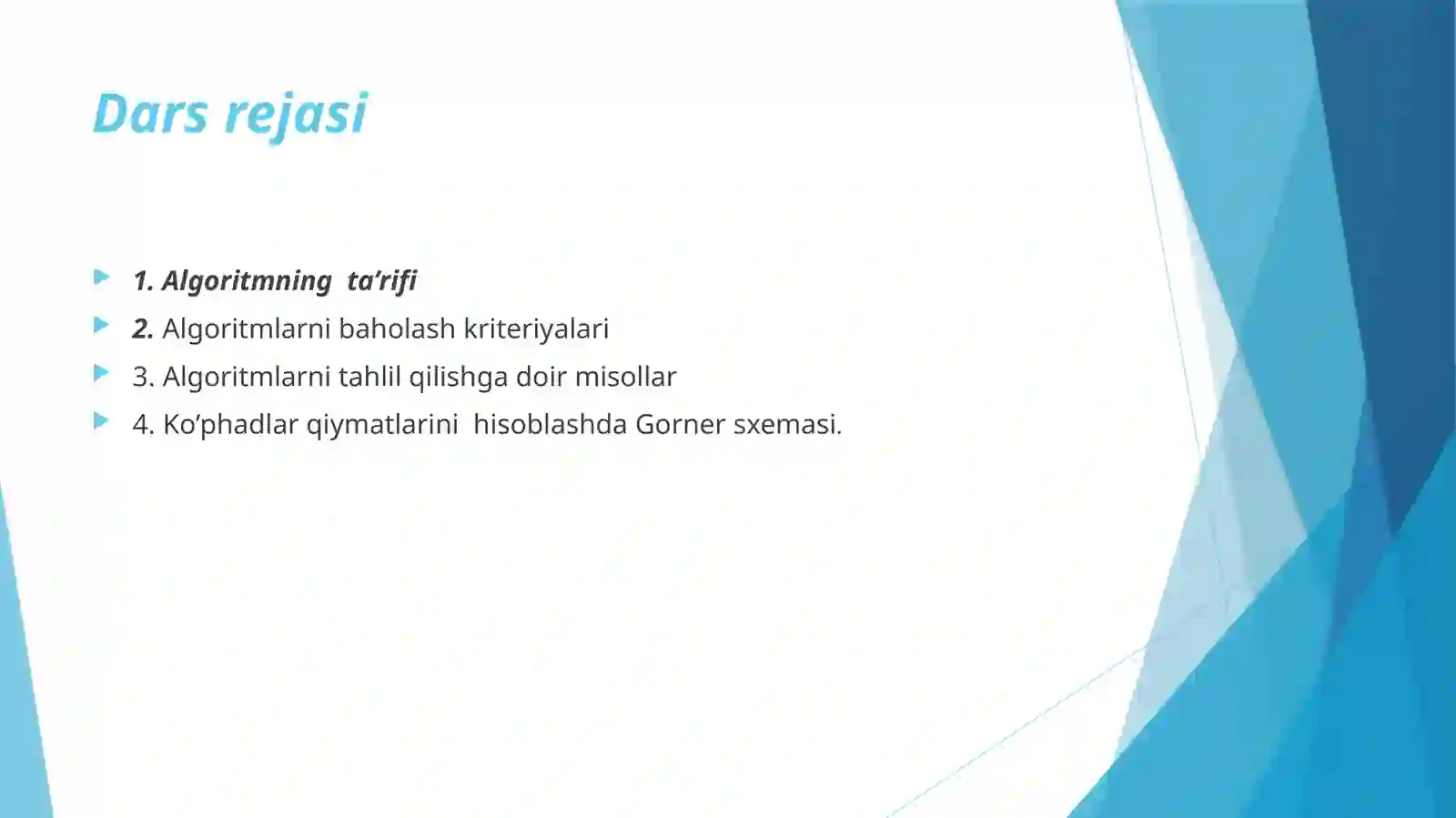 Dars rejasi

1. Algoritmning ta’rifi
2. Algoritmlarni baholash kriteriyalari
3. Algoritmlarni tahlil qilishga doir misollar
4. Ko’phadlar qiymatlarini hisoblashda Gorner sxemasi.